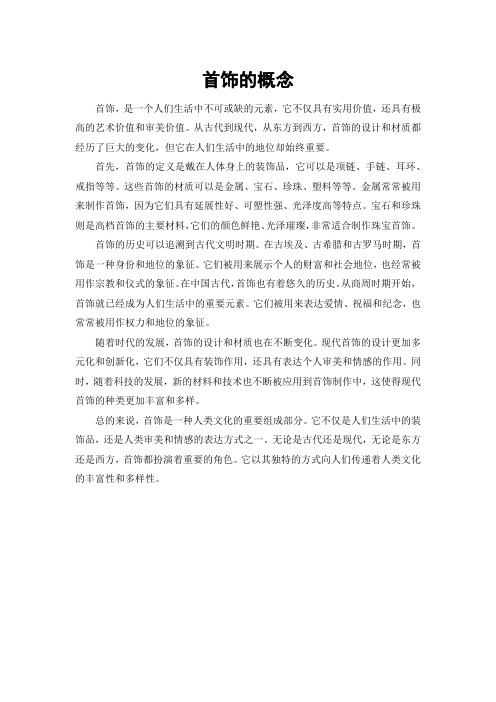 首饰的概念

首饰，是一个人们生活中不可或缺的元素，它不仅具有实用价值，还具有极高的艺术价值和审美价值。从古代到现代，从东方到西方，首饰的设计和材质都经历了巨大的变化，但它在人们生活中的地位却始终重要。

首先，首饰的定义是戴在人体身上的装饰品，它可以是项链、手链、耳环、戒指等等。这些首饰的材质可以是金属、宝石、珍珠、塑料等等。金属常常被用来制作首饰，因为它们具有延展性好、可塑性强、光泽度高等特点。宝石和珍珠则是高档首饰的主要材料，它们的颜色鲜艳、光泽璀璨，非常适合制作珠宝首饰。

首饰的历史可以追溯到古代文明时期。在古埃及、古希腊和古罗马时期，首饰是一种身份和地位的象征。它们被用来展示个人的财富和社会地位，也经常被用作宗教和仪式的象征。在中国古代，首饰也有着悠久的历史。从商周时期开始，首饰就已经成为人们生活中的重要元素。它们被用来表达爱情、祝福和纪念，也常常被用作权力和地位的象征。

随着时代的发展，首饰的设计和材质也在不断变化。现代首饰的设计更加多元化和创新化，它们不仅具有装饰作用，还具有表达个人审美和情感的作用。同时，随着科技的发展，新的材料和技术也不断被应用到首饰制作中，这使得现代首饰的种类更加丰富和多样。

总的来说，首饰是一种人类文化的重要组成部分。它不仅是人们生活中的装饰品，还是人类审美和情感的表达方式之一。无论是古代还是现代，无论是东方还是西方，首饰都扮演着重要的角色。它以其独特的方式向人们传递着人类文化的丰富性和多样性。